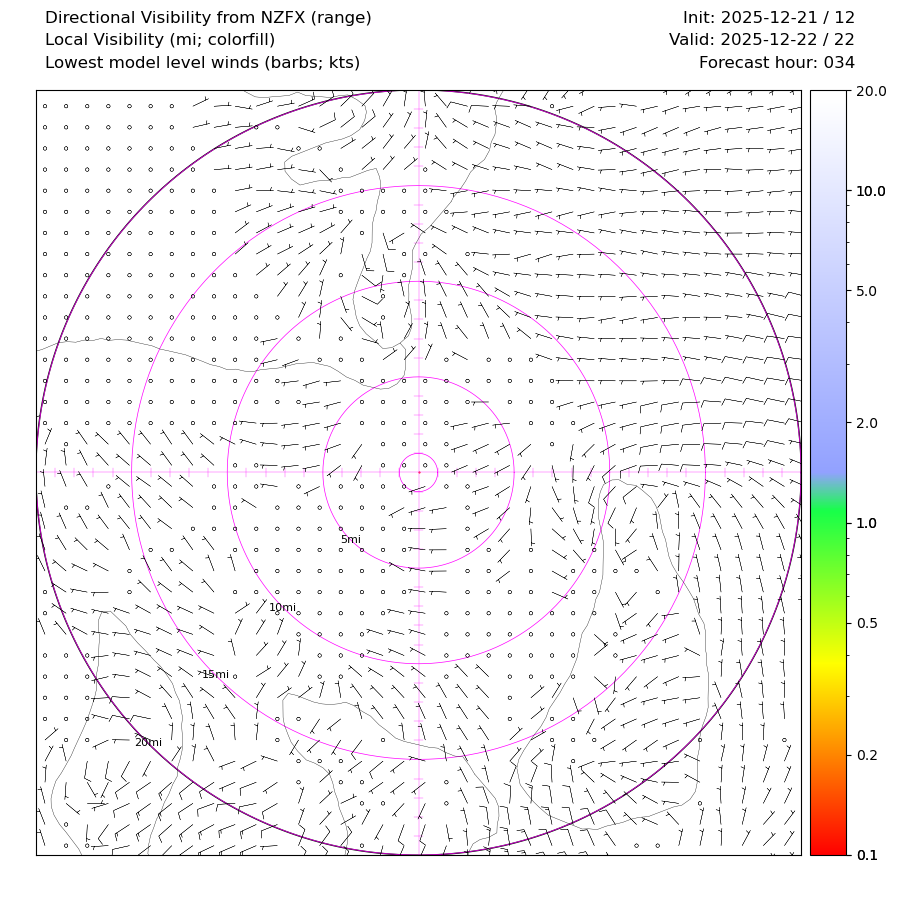 Directional Visibility from NZFX (range)
Local Visibility (mi; colorfill)
Lowest model level winds (barbs; kts)

Init: 2025-12-21 / 12
Valid: 2025-12-22 / 22
Forecast hour: 034

5mi
10mi
15mi
20mi

20.0
10.0
5.0
2.0
1.0
0.5
0.2
0.1